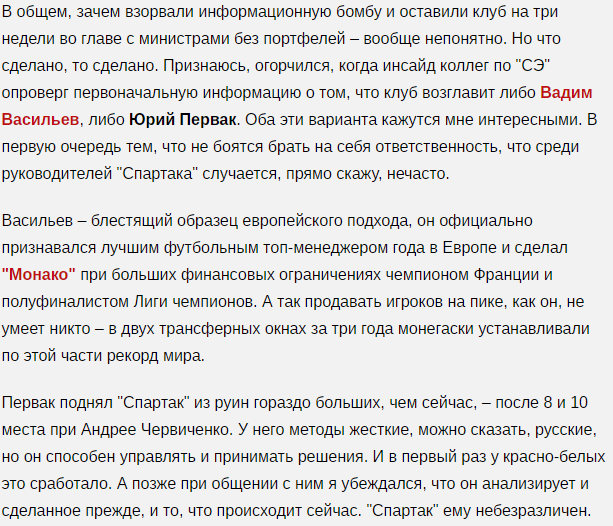 В общем, зачем взорвали информационную бомбу и оставили клуб на три недели во главе с министрами без портфелей – вообще непонятно. Но что сделано, то сделано. Признаюсь, огорчился, когда инсайд коллег по "СЭ" опроверг первоначальную информацию о том, что клуб возглавит либо Вадим Васильев, либо Юрий Первак. Оба эти варианта кажутся мне интересными. В первую очередь тем, что не боятся брать на себя ответственность, что среди руководителей "Спартака" случается, прямо скажу, нечасто.

Васильев – блестящий образец европейского подхода, он официально признавался лучшим футбольным топ-менеджером года в Европе и сделал "Монако" при больших финансовых ограничениях чемпионом Франции и полуфиналистом Лиги чемпионов. А так продавать игроков на пике, как он, не умеет никто – в двух трансферных окнах за три года монегаски устанавливали по этой части рекорд мира.

Первак поднял "Спартак" из руин гораздо больших, чем сейчас, – после 8 и 10 места при Андрее Червиченко. У него методы жесткие, можно сказать, русские, но он способен управлять и принимать решения. И в первый раз у красно-белых это сработало. А позже при общении с ним я убеждался, что он анализирует и сделанное прежде, и то, что происходит сейчас. "Спартак" ему небезразличен.